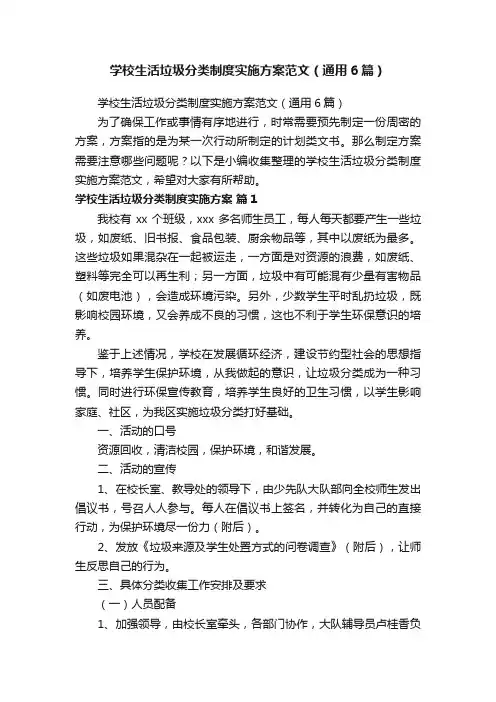 学校生活垃圾分类制度实施方案范文（通用6篇）

学校生活垃圾分类制度实施方案范文（通用6篇）

为了确保工作或事情有序地进行，时常需要预先制定一份周密的方案，方案指的是为某一次行动所制定的计划类文书。那么制定方案需要注意哪些问题呢？以下是小编收集整理的学校生活垃圾分类制度实施方案范文，希望对大家有所帮助。

学校生活垃圾分类制度实施方案 篇1

我校有 xx 个班级，xxx 多名师生员工，每人每天都要产生一些垃圾，如废纸、旧书报、食品包装、厨余物品等，其中以废纸为最多。这些垃圾如果混杂在一起被运走，一方面是对资源的浪费，如废纸、塑料等完全可以再生利；另一方面，垃圾中有可能混有少量有害物品（如废电池），会造成环境污染。另外，少数学生平时乱扔垃圾，既影响校园环境，又会养成不良的习惯，这也不利于学生环保意识的培养。

鉴于上述情况，学校在发展循环经济，建设节约型社会的思想指导下，培养学生保护环境，从我做起的意识，让垃圾分类成为一种习惯。同时进行环保宣传教育，培养学生良好的卫生习惯，以学生影响家庭、社区，为我区实施垃圾分类打好基础。

一、活动的口号

资源回收，清洁校园，保护环境，和谐发展。

二、活动的宣传

1、在校长室、教导处的领导下，由少先队大队部向全校师生发出倡议书，号召人人参与。每人在倡议书上签名，并转化为自己的直接行动，为保护环境尽一份力（附后）。

2、发放《垃圾来源及学生处置方式的问卷调查》（附后），让师生反思自己的行为。

三、具体分类收集工作安排及要求

（一）人员配备

1、加强领导，由校长室牵头，各部门协作，大队辅导员卢桂香负